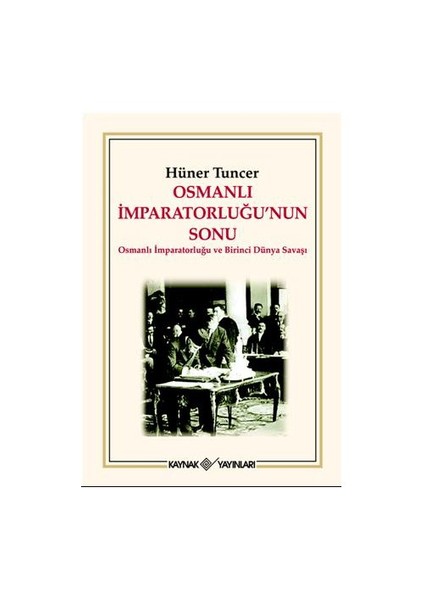 Hüner Tuncer
OSMANLI
İMPARATORLUĞU'NUN
SONU
Osmanlı İmparatorluğu ve Birinci Dünya Savaşı

KAYNAK YAYINLARI